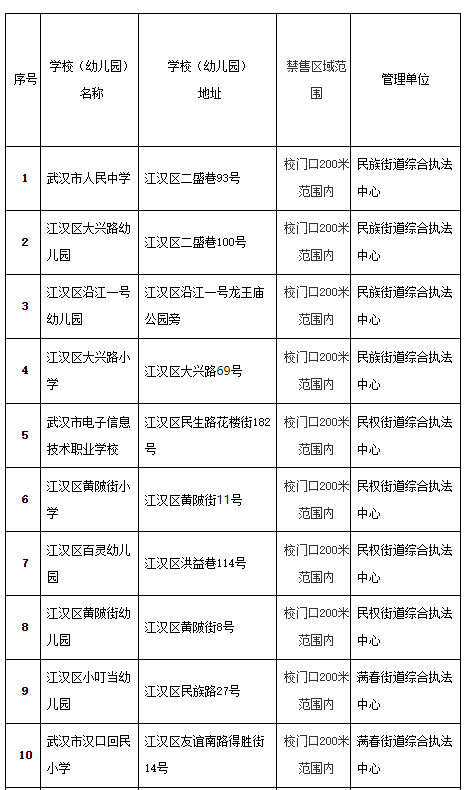 | 序号 | 学校（幼儿园）名称 | 学校（幼儿园）地址 | 禁售区域范围 | 管理单位 |
|---|---|---|---|---|
| 1 | 武汉市人民中学 | 江汉区二盛巷93号 | 校门口200米范围内 | 民族街道综合执法中心 |
| 2 | 江汉区大兴路幼儿园 | 江汉区二盛巷100号 | 校门口200米范围内 | 民族街道综合执法中心 |
| 3 | 江汉区沿江一号幼儿园 | 江汉区沿江一号龙王庙公园旁 | 校门口200米范围内 | 民族街道综合执法中心 |
| 4 | 江汉区大兴路小学 | 江汉区大兴路69号 | 校门口200米范围内 | 民族街道综合执法中心 |
| 5 | 武汉市电子信息技术职业学校 | 江汉区民生路花楼街182号 | 校门口200米范围内 | 民权街道综合执法中心 |
| 6 | 江汉区黄陂街小学 | 江汉区黄陂街11号 | 校门口200米范围内 | 民权街道综合执法中心 |
| 7 | 江汉区百灵幼儿园 | 江汉区洪益巷114号 | 校门口200米范围内 | 民权街道综合执法中心 |
| 8 | 江汉区黄陂街幼儿园 | 江汉区黄陂街8号 | 校门口200米范围内 | 民权街道综合执法中心 |
| 9 | 江汉区小叮当幼儿园 | 江汉区民族路27号 | 校门口200米范围内 | 满春街道综合执法中心 |
| 10 | 武汉市汉口回民小学 | 江汉区友谊南路得胜街14号 | 校门口200米范围内 | 满春街道综合执法中心 |